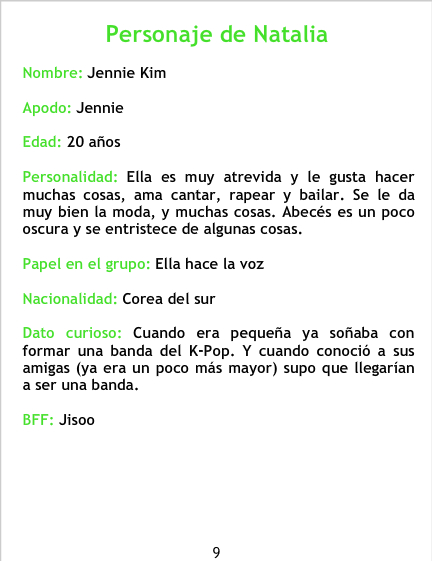 Personaje de Natalia

Nombre: Jennie Kim

Apodo: Jennie

Edad: 20 años

Personalidad: Ella es muy atrevida y le gusta hacer muchas cosas, ama cantar, rapear y bailar. Se le da muy bien la moda, y muchas cosas. Abecés es un poco oscura y se entristece de algunas cosas.

Papel en el grupo: Ella hace la voz

Nacionalidad: Corea del sur

Dato curioso: Cuando era pequeña ya soñaba con formar una banda del K-Pop. Y cuando conoció a sus amigas (ya era un poco más mayor) supo que llegarían a ser una banda.

BFF: Jisoo

9